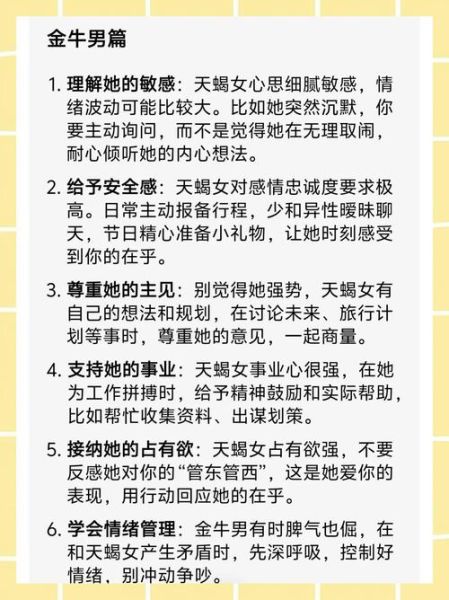 金牛男篇

1. 理解她的敏感：天蝎女心思细腻敏感，情绪波动可能比较大。比如她突然沉默，你要主动询问，而不是觉得她在无理取闹，耐心倾听她的内心想法。

2. 给予安全感：天蝎女对感情忠诚度要求极高。日常主动报备行程，少和异性暧昧聊天，节日精心准备小礼物，让她时刻感受到你的在乎。

3. 尊重她的主见：别觉得她强势，天蝎女有自己的想法和规划，在讨论未来、旅行计划等事时，尊重她的意见，一起商量。

4. 支持她的事业：天蝎女事业心很强，在她为工作拼搏时，给予精神鼓励和实际帮助，比如帮忙收集资料、出谋划策。

5. 接纳她的占有欲：天蝎女占有欲强，不要反感她对你的“管东管西”，这是她爱你的表现，用行动回应她的在乎。

6. 学会情绪管理：金牛男有时脾气也倔，在和天蝎女产生矛盾时，先深呼吸，控制好情绪，别冲动争吵。